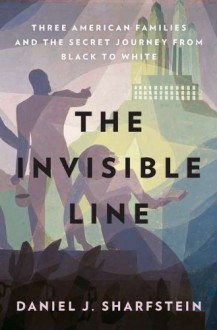 THREE AMERICAN FAMILIES AND THE SECRET JOURNEY FROM BLACK TO WHITE

THE INVISIBLE LINE

DANIEL J. SHARFSTEIN